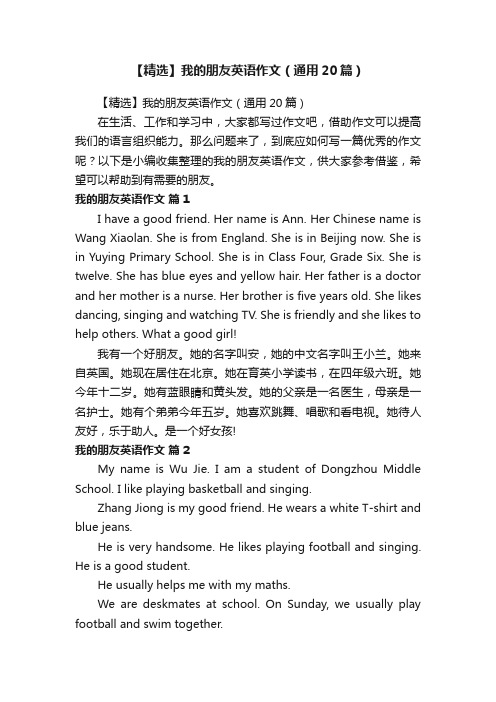 【精选】我的朋友英语作文（通用20篇）

【精选】我的朋友英语作文（通用20篇）

在生活、工作和学习中，大家都写过作文吧，借助作文可以提高我们的语言组织能力。那么问题来了，到底应如何写一篇优秀的作文呢？以下是小编收集整理的我的朋友英语作文，供大家参考借鉴，希望可以帮助到有需要的朋友。

我的朋友英语作文 篇1

I have a good friend. Her name is Ann. Her Chinese name is Wang Xiaolan. She is from England. She is in Beijing now. She is in Yuying Primary School. She is in Class Four, Grade Six. She is twelve. She has blue eyes and yellow hair. Her father is a doctor and her mother is a nurse. Her brother is five years old. She likes dancing, singing and watching TV. She is friendly and she likes to help others. What a good girl!

我有一个好朋友。她的名字叫安，她的中文名字叫王小兰。她来自英国。她现在居住在北京。她在育英小学读书，在四年级六班。她今年十二岁。她有蓝眼睛和黄头发。她的父亲是一名医生，母亲是一名护士。她有个弟弟今年五岁。她喜欢跳舞、唱歌和看电视。她待人友好，乐于助人。是一个好女孩!

我的朋友英语作文 篇2

My name is Wu Jie. I am a student of Dongzhou Middle School. I like playing basketball and singing.

Zhang Jiong is my good friend. He wears a white T-shirt and blue jeans.

He is very handsome. He likes playing football and singing. He is a good student.

He usually helps me with my maths.

We are deskmates at school. On Sunday, we usually play football and swim together.